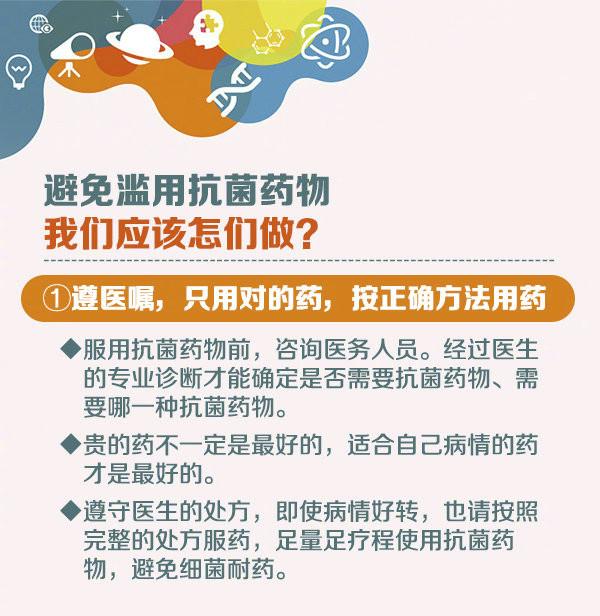 避免滥用抗菌药物
我们应该怎们做？

①遵医嘱，只用对的药，按正确方法用药

◆服用抗菌药物前，咨询医务人员。经过医生的专业诊断才能确定是否需要抗菌药物、需要哪一种抗菌药物。

◆贵的药不一定是最好的，适合自己病情的药才是最好的。

◆遵守医生的处方，即使病情好转，也请按照完整的处方服药，足量足疗程使用抗菌药物，避免细菌耐药。